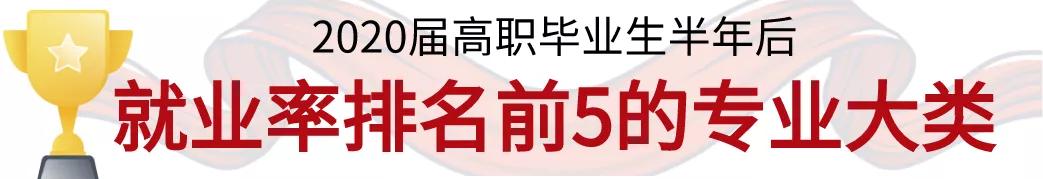 2020届高职毕业生半年后
就业率排名前5的专业大类